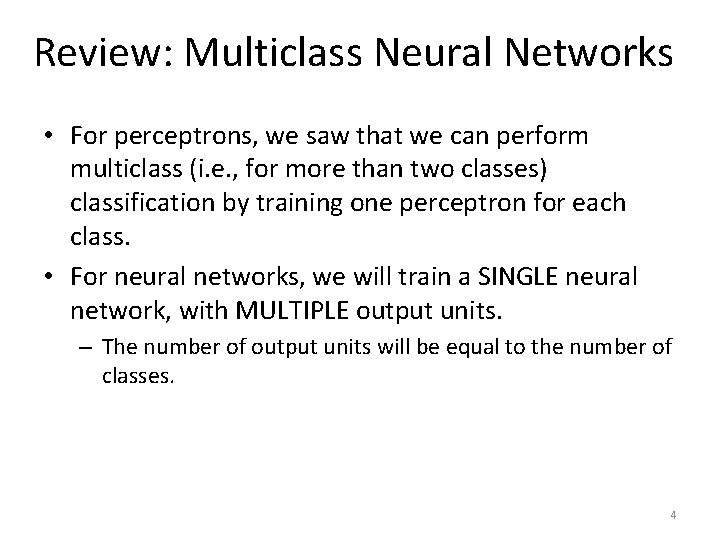 Review: Multiclass Neural Networks

• For perceptrons, we saw that we can perform multiclass (i.e., for more than two classes) classification by training one perceptron for each class.

• For neural networks, we will train a SINGLE neural network, with MULTIPLE output units.

– The number of output units will be equal to the number of classes.

4